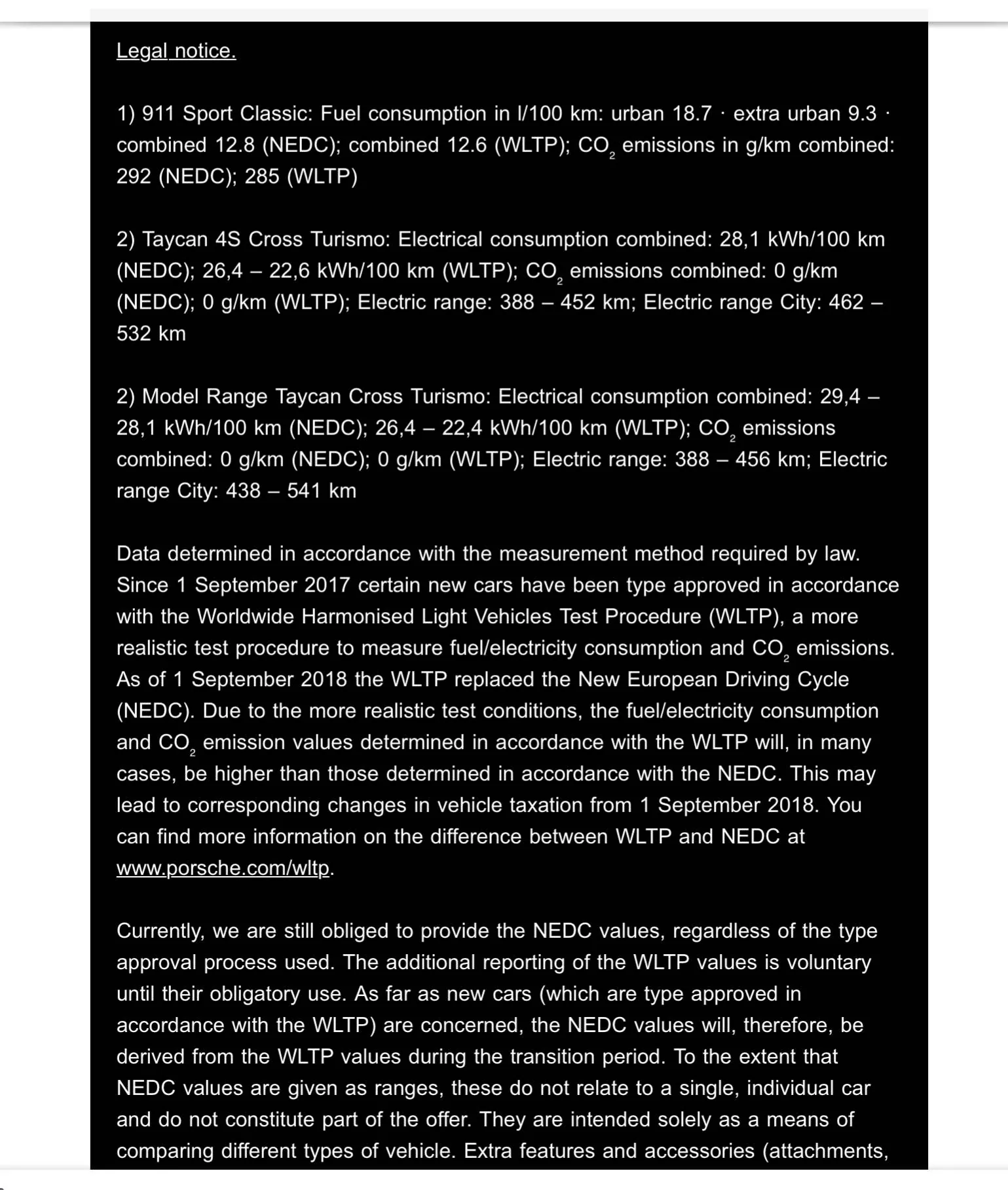 Legal notice.

1) 911 Sport Classic: Fuel consumption in l/100 km: urban 18.7 · extra urban 9.3 · combined 12.8 (NEDC); combined 12.6 (WLTP); $CO_2$ emissions in g/km combined: 292 (NEDC); 285 (WLTP)

2) Taycan 4S Cross Turismo: Electrical consumption combined: 28,1 kWh/100 km (NEDC); 26,4 – 22,6 kWh/100 km (WLTP); $CO_2$ emissions combined: 0 g/km (NEDC); 0 g/km (WLTP); Electric range: 388 – 452 km; Electric range City: 462 – 532 km

2) Model Range Taycan Cross Turismo: Electrical consumption combined: 29,4 – 28,1 kWh/100 km (NEDC); 26,4 – 22,4 kWh/100 km (WLTP); $CO_2$ emissions combined: 0 g/km (NEDC); 0 g/km (WLTP); Electric range: 388 – 456 km; Electric range City: 438 – 541 km

Data determined in accordance with the measurement method required by law. Since 1 September 2017 certain new cars have been type approved in accordance with the Worldwide Harmonised Light Vehicles Test Procedure (WLTP), a more realistic test procedure to measure fuel/electricity consumption and $CO_2$ emissions. As of 1 September 2018 the WLTP replaced the New European Driving Cycle (NEDC). Due to the more realistic test conditions, the fuel/electricity consumption and $CO_2$ emission values determined in accordance with the WLTP will, in many cases, be higher than those determined in accordance with the NEDC. This may lead to corresponding changes in vehicle taxation from 1 September 2018. You can find more information on the difference between WLTP and NEDC at www.porsche.com/wltp.

Currently, we are still obliged to provide the NEDC values, regardless of the type approval process used. The additional reporting of the WLTP values is voluntary until their obligatory use. As far as new cars (which are type approved in accordance with the WLTP) are concerned, the NEDC values will, therefore, be derived from the WLTP values during the transition period. To the extent that NEDC values are given as ranges, these do not relate to a single, individual car and do not constitute part of the offer. They are intended solely as a means of comparing different types of vehicle. Extra features and accessories (attachments,